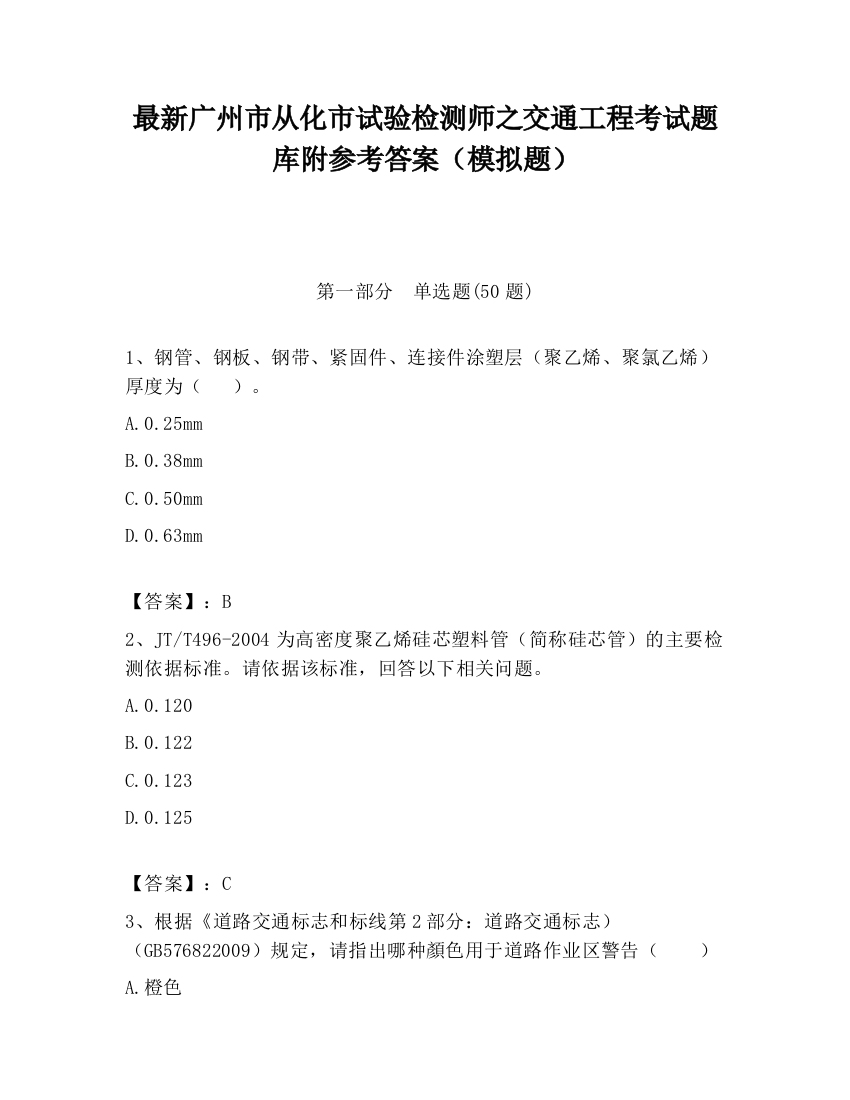 最新广州市从化市试验检测师之交通工程考试题库附参考答案（模拟题）

第一部分　单选题(50 题)

1、钢管、钢板、钢带、紧固件、连接件涂塑层（聚乙烯、聚氯乙烯）厚度为（　　）。

A.0.25mm

B.0.38mm

C.0.50mm

D.0.63mm

【答案】：B

2、JT/T496-2004 为高密度聚乙烯硅芯塑料管（简称硅芯管）的主要检测依据标准。请依据该标准，回答以下相关问题。

A.0.120

B.0.122

C.0.123

D.0.125

【答案】：C

3、根据《道路交通标志和标线第 2 部分：道路交通标志）（GB576822009）规定，请指出哪种颜色用于道路作业区警告（　　）

A.橙色